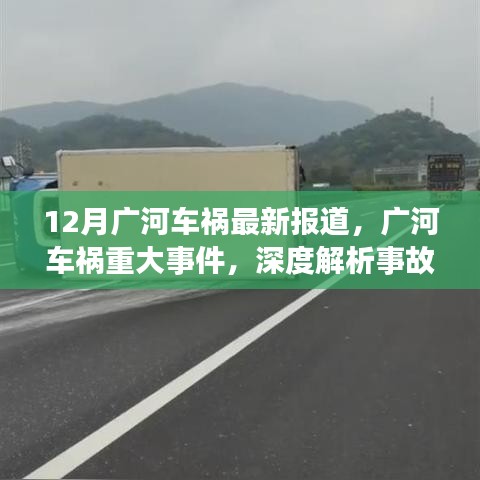 12月广河车祸最新报道，广河车祸重大事件，深度解析事故